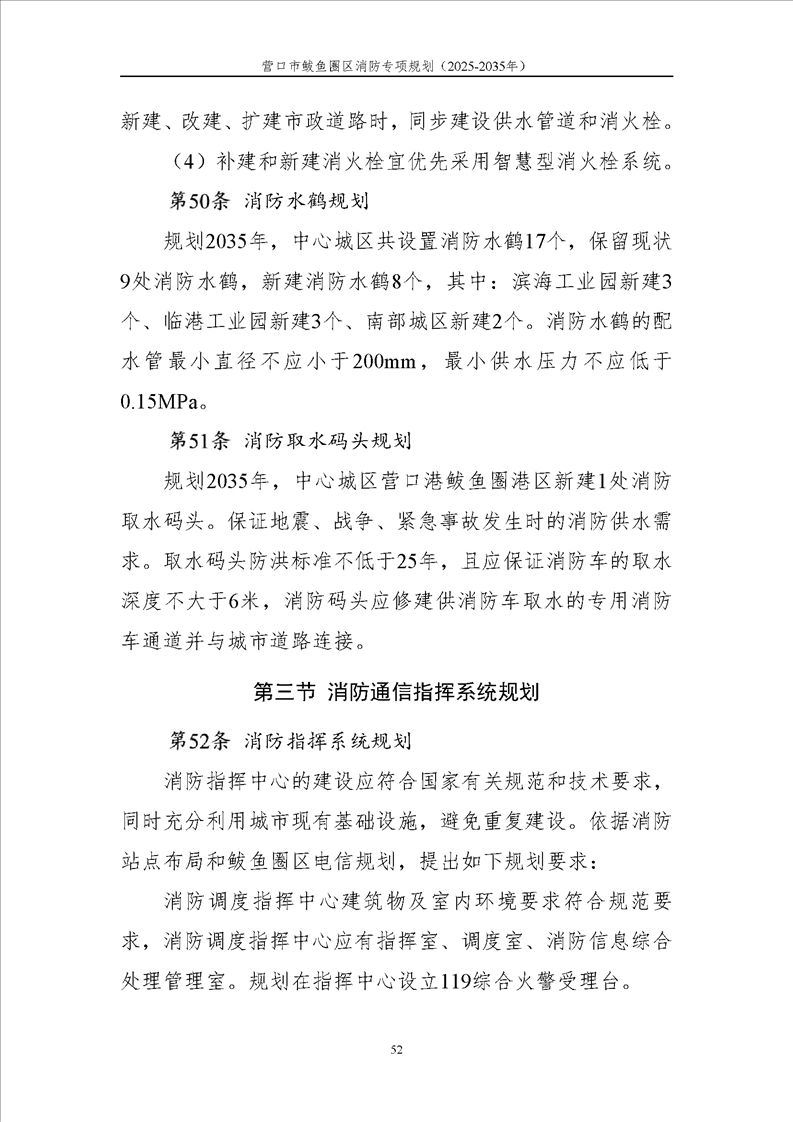 营口市鲅鱼圈区消防专项规划（2025-2035年）

新建、改建、扩建市政道路时，同步建设供水管道和消火栓。

（4）补建和新建消火栓宜优先采用智慧型消火栓系统。

第50条 消防水鹤规划

规划2035年，中心城区共设置消防水鹤17个，保留现状9处消防水鹤，新建消防水鹤8个，其中：滨海工业园新建3个、临港工业园新建3个、南部城区新建2个。消防水鹤的配水管最小直径不应小于200mm，最小供水压力不应低于0.15MPa。

第51条 消防取水码头规划

规划2035年，中心城区营口港鲅鱼圈港区新建1处消防取水码头。保证地震、战争、紧急事故发生时的消防供水需求。取水码头防洪标准不低于25年，且应保证消防车的取水深度不大于6米，消防码头应修建供消防车取水的专用消防车通道并与城市道路连接。

第三节 消防通信指挥系统规划

第52条 消防指挥系统规划

消防指挥中心的建设应符合国家有关规范和技术要求，同时充分利用城市现有基础设施，避免重复建设。依据消防站点布局和鲅鱼圈区电信规划，提出如下规划要求：

消防调度指挥中心建筑物及室内环境要求符合规范要求，消防调度指挥中心应有指挥室、调度室、消防信息综合处理管理室。规划在指挥中心设立119综合火警受理台。

52